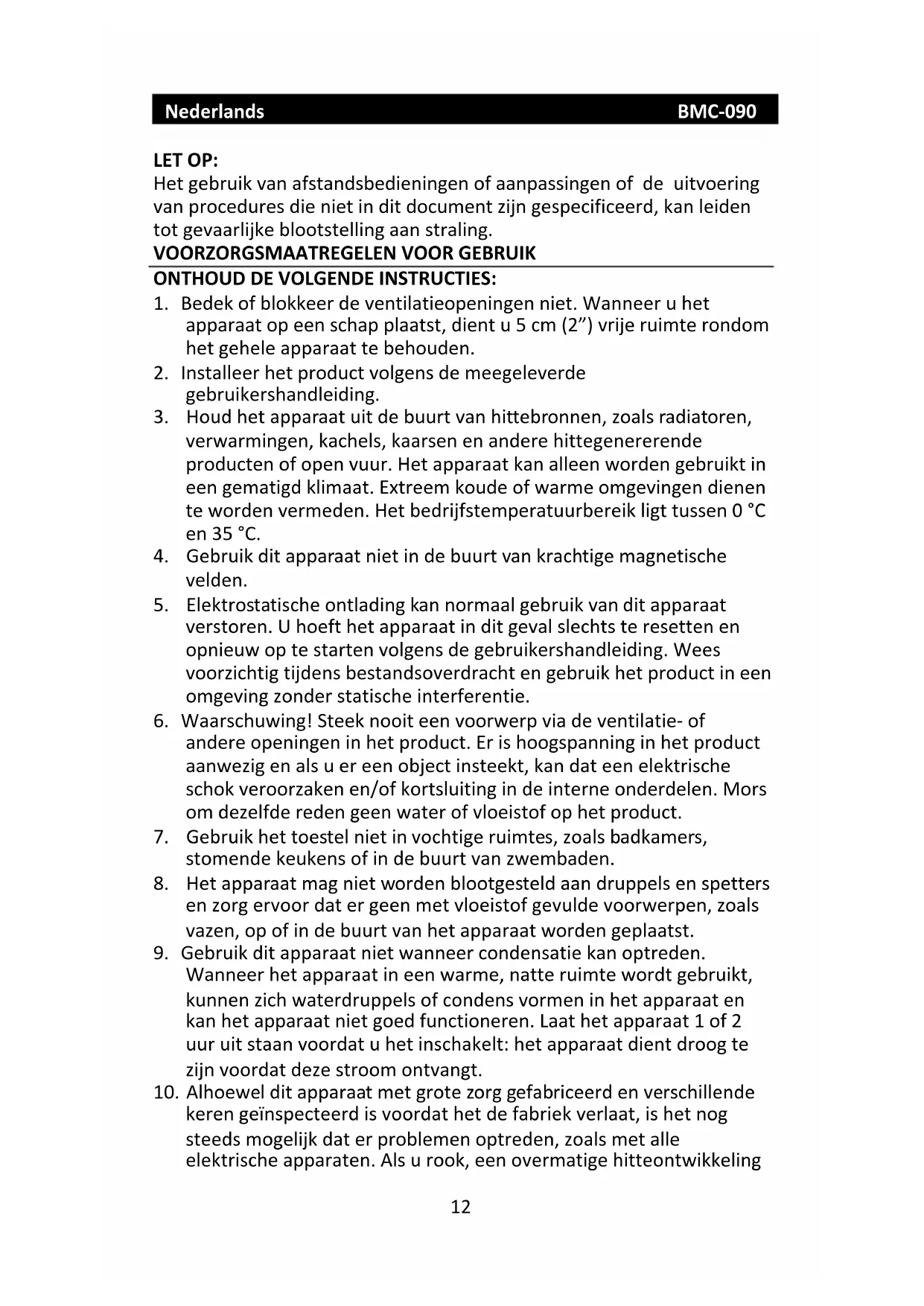 Nederlands BMC-090

LET OP:
Het gebruik van afstandsbedieningen of aanpassingen of de uitvoering van procedures die niet in dit document zijn gespecificeerd, kan leiden tot gevaarlijke blootstelling aan straling.

VOORZORGSMAATREGELEN VOOR GEBRUIK

ONTHOUD DE VOLGENDE INSTRUCTIES:
1. Bedek of blokkeer de ventilatieopeningen niet. Wanneer u het apparaat op een schap plaatst, dient u 5 cm (2”) vrije ruimte rondom het gehele apparaat te behouden.
2. Installeer het product volgens de meegeleverde gebruikershandleiding.
3. Houd het apparaat uit de buurt van hittebronnen, zoals radiatoren, verwarmingen, kachels, kaarsen en andere hittegenererende producten of open vuur. Het apparaat kan alleen worden gebruikt in een gematigd klimaat. Extreem koude of warme omgevingen dienen te worden vermeden. Het bedrijfstemperatuurbereik ligt tussen 0 °C en 35 °C.
4. Gebruik dit apparaat niet in de buurt van krachtige magnetische velden.
5. Elektrostatische ontlading kan normaal gebruik van dit apparaat verstoren. U hoeft het apparaat in dit geval slechts te resetten en opnieuw op te starten volgens de gebruikershandleiding. Wees voorzichtig tijdens bestandsoverdracht en gebruik het product in een omgeving zonder statische interferentie.
6. Waarschuwing! Steek nooit een voorwerp via de ventilatie- of andere openingen in het product. Er is hoogspanning in het product aanwezig en als u er een object insteekt, kan dat een elektrische schok veroorzaken en/of kortsluiting in de interne onderdelen. Mors om dezelfde reden geen water of vloeistof op het product.
7. Gebruik het toestel niet in vochtige ruimtes, zoals badkamers, stomende keukens of in de buurt van zwembaden.
8. Het apparaat mag niet worden blootgesteld aan druppels en spetters en zorg ervoor dat er geen met vloeistof gevulde voorwerpen, zoals vazen, op of in de buurt van het apparaat worden geplaatst.
9. Gebruik dit apparaat niet wanneer condensatie kan optreden. Wanneer het apparaat in een warme, natte ruimte wordt gebruikt, kunnen zich waterdruppels of condens vormen in het apparaat en kan het apparaat niet goed functioneren. Laat het apparaat 1 of 2 uur uit staan voordat u het inschakelt: het apparaat dient droog te zijn voordat deze stroom ontvangt.
10. Alhoewel dit apparaat met grote zorg gefabriceerd en verschillende keren geïnspecteerd is voordat het de fabriek verlaat, is het nog steeds mogelijk dat er problemen optreden, zoals met alle elektrische apparaten. Als u rook, een overmatige hitteontwikkeling

12